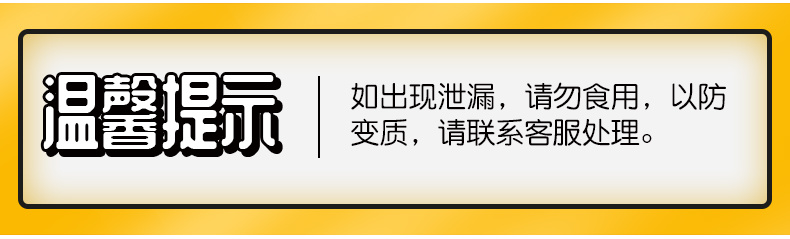 温馨提示

如出现泄漏，请勿食用，以防变质，请联系客服处理。